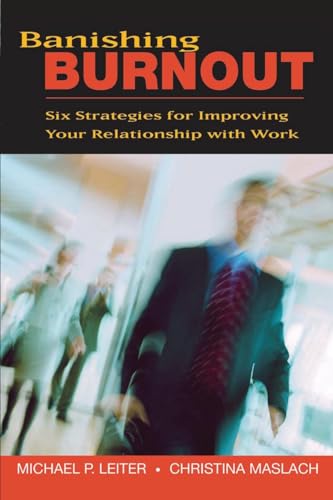 Banishing
BURNOUT

Six Strategies for Improving
Your Relationship with Work

MICHAEL P. LEITER • CHRISTINA MASLACH